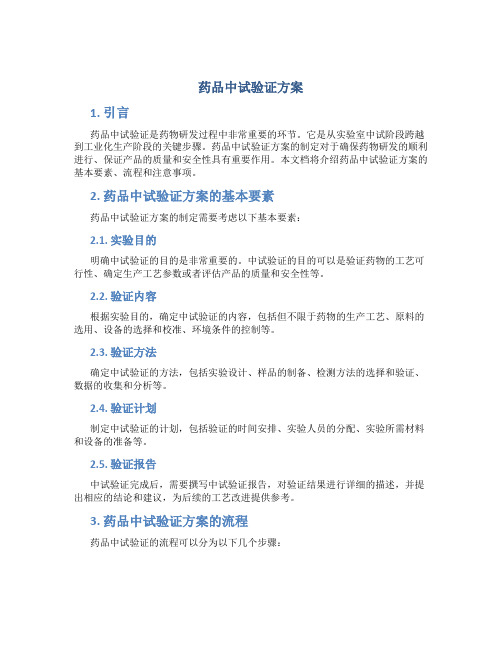 药品中试验证方案

1. 引言

药品中试验证是药物研发过程中非常重要的环节。它是从实验室中试阶段跨越到工业化生产阶段的关键步骤。药品中试验证方案的制定对于确保药物研发的顺利进行、保证产品的质量和安全性具有重要作用。本文档将介绍药品中试验证方案的基本要素、流程和注意事项。

2. 药品中试验证方案的基本要素

药品中试验证方案的制定需要考虑以下基本要素：

2.1. 实验目的

明确中试验证的目的是非常重要的。中试验证的目的可以是验证药物的工艺可行性、确定生产工艺参数或者评估产品的质量和安全性等。

2.2. 验证内容

根据实验目的，确定中试验证的内容，包括但不限于药物的生产工艺、原料的选用、设备的选择和校准、环境条件的控制等。

2.3. 验证方法

确定中试验证的方法，包括实验设计、样品的制备、检测方法的选择和验证、数据的收集和分析等。

2.4. 验证计划

制定中试验证的计划，包括验证的时间安排、实验人员的分配、实验所需材料和设备的准备等。

2.5. 验证报告

中试验证完成后，需要撰写中试验证报告，对验证结果进行详细的描述，并提出相应的结论和建议，为后续的工艺改进提供参考。

3. 药品中试验证方案的流程

药品中试验证的流程可以分为以下几个步骤：